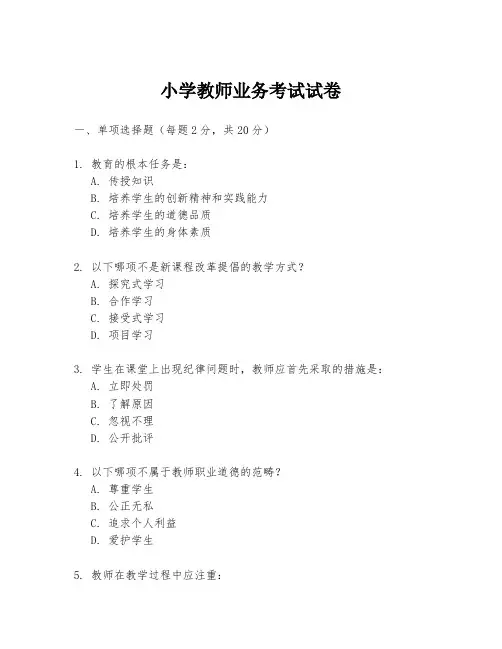 小学教师业务考试试卷

一、单项选择题（每题2分，共20分）

1. 教育的根本任务是：
A. 传授知识
B. 培养学生的创新精神和实践能力
C. 培养学生的道德品质
D. 培养学生的身体素质

2. 以下哪项不是新课程改革提倡的教学方式？
A. 探究式学习
B. 合作学习
C. 接受式学习
D. 项目学习

3. 学生在课堂上出现纪律问题时，教师应首先采取的措施是：
A. 立即处罚
B. 了解原因
C. 忽视不理
D. 公开批评

4. 以下哪项不属于教师职业道德的范畴？
A. 尊重学生
B. 公正无私
C. 追求个人利益
D. 爱护学生

5. 教师在教学过程中应注重：